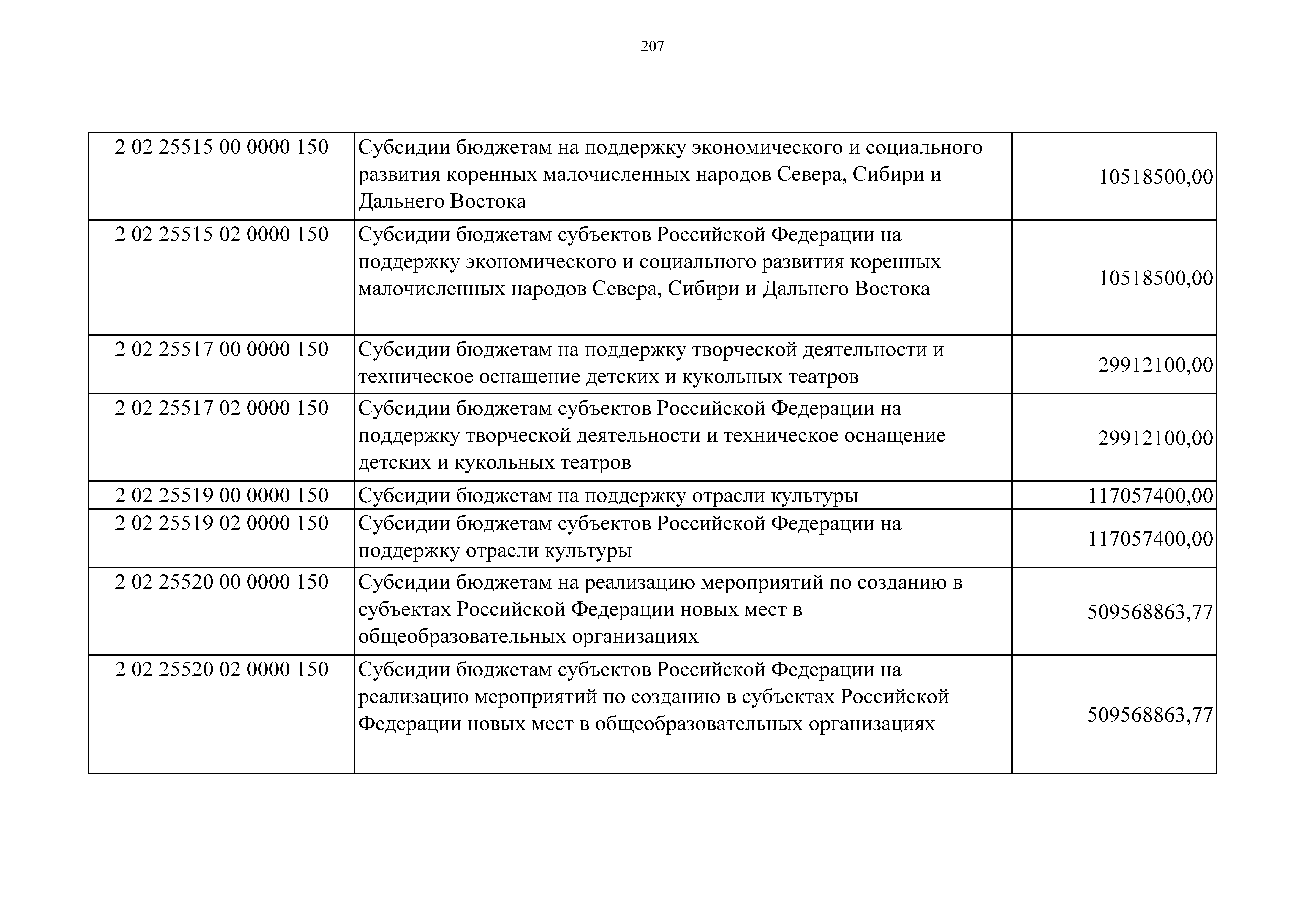 207

| | | |
|---|---|---|
| 2 02 25515 00 0000 150 | Субсидии бюджетам на поддержку экономического и социального развития коренных малочисленных народов Севера, Сибири и Дальнего Востока | 10518500,00 |
| 2 02 25515 02 0000 150 | Субсидии бюджетам субъектов Российской Федерации на поддержку экономического и социального развития коренных малочисленных народов Севера, Сибири и Дальнего Востока | 10518500,00 |
| 2 02 25517 00 0000 150 | Субсидии бюджетам на поддержку творческой деятельности и техническое оснащение детских и кукольных театров | 29912100,00 |
| 2 02 25517 02 0000 150 | Субсидии бюджетам субъектов Российской Федерации на поддержку творческой деятельности и техническое оснащение детских и кукольных театров | 29912100,00 |
| 2 02 25519 00 0000 150 | Субсидии бюджетам на поддержку отрасли культуры | 117057400,00 |
| 2 02 25519 02 0000 150 | Субсидии бюджетам субъектов Российской Федерации на поддержку отрасли культуры | 117057400,00 |
| 2 02 25520 00 0000 150 | Субсидии бюджетам на реализацию мероприятий по созданию в субъектах Российской Федерации новых мест в общеобразовательных организациях | 509568863,77 |
| 2 02 25520 02 0000 150 | Субсидии бюджетам субъектов Российской Федерации на реализацию мероприятий по созданию в субъектах Российской Федерации новых мест в общеобразовательных организациях | 509568863,77 |